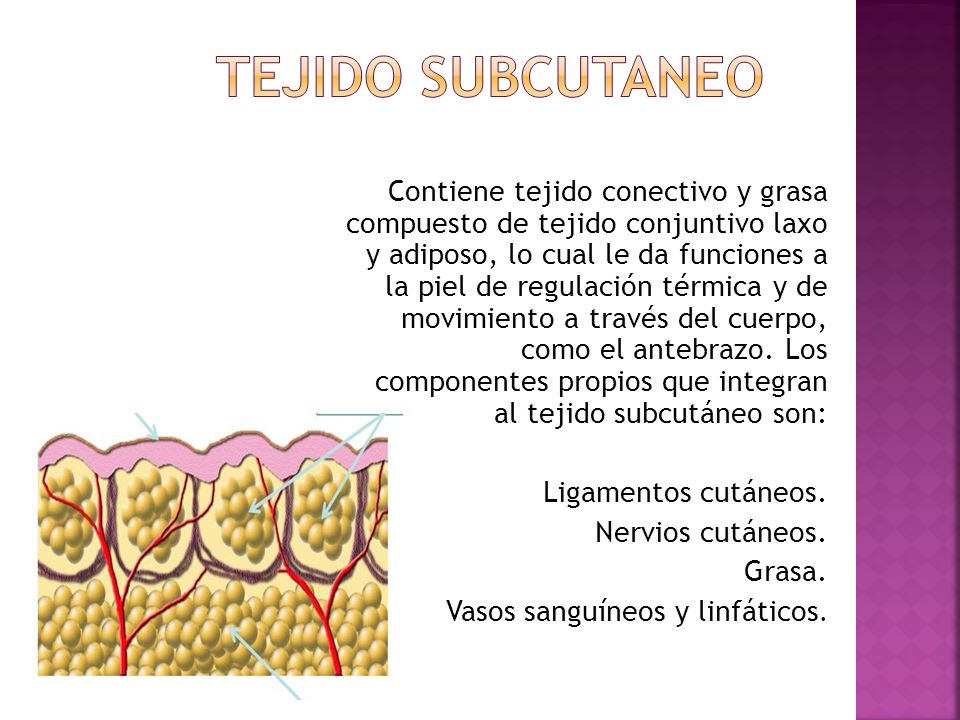 TEJIDO SUBCUTANEO

Contiene tejido conectivo y grasa compuesto de tejido conjuntivo laxo y adiposo, lo cual le da funciones a la piel de regulación térmica y de movimiento a través del cuerpo, como el antebrazo. Los componentes propios que integran al tejido subcutáneo son:

Ligamentos cutáneos.
Nervios cutáneos.
Grasa.
Vasos sanguíneos y linfáticos.